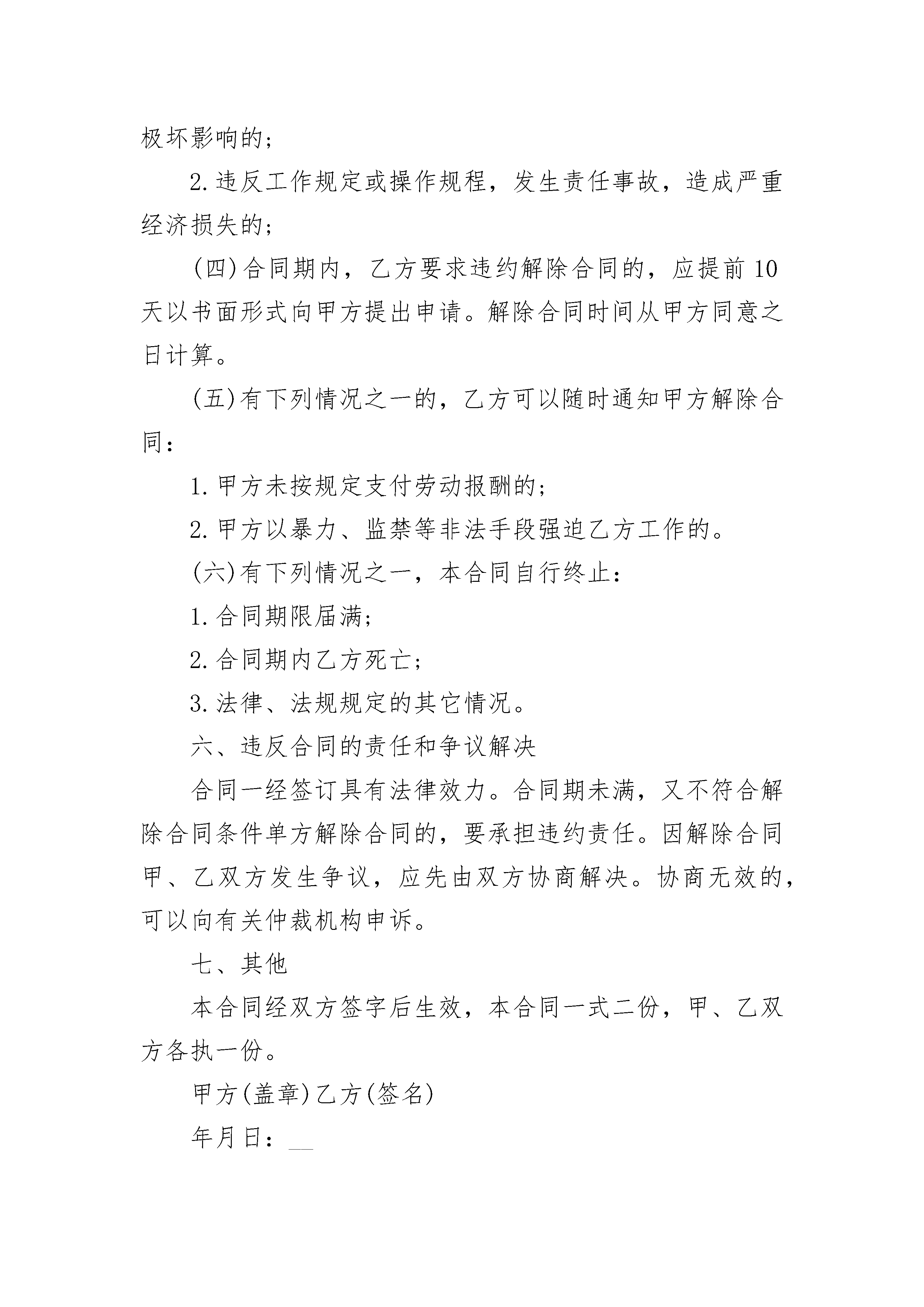 极坏影响的；

2.违反工作规定或操作规程，发生责任事故，造成严重经济损失的；

(四)合同期内，乙方要求违约解除合同的，应提前10天以书面形式向甲方提出申请。解除合同时间从甲方同意之日计算。

(五)有下列情况之一的，乙方可以随时通知甲方解除合同：

1.甲方未按规定支付劳动报酬的；

2.甲方以暴力、监禁等非法手段强迫乙方工作的。

(六)有下列情况之一，本合同自行终止：

1.合同期限届满；

2.合同期内乙方死亡；

3.法律、法规规定的其它情况。

六、违反合同的责任和争议解决

合同一经签订具有法律效力。合同期未满，又不符合解除合同条件单方解除合同的，要承担违约责任。因解除合同甲、乙双方发生争议，应先由双方协商解决。协商无效的，可以向有关仲裁机构申诉。

七、其他

本合同经双方签字后生效，本合同一式二份，甲、乙双方各执一份。

甲方(盖章)乙方(签名)

年月日：__